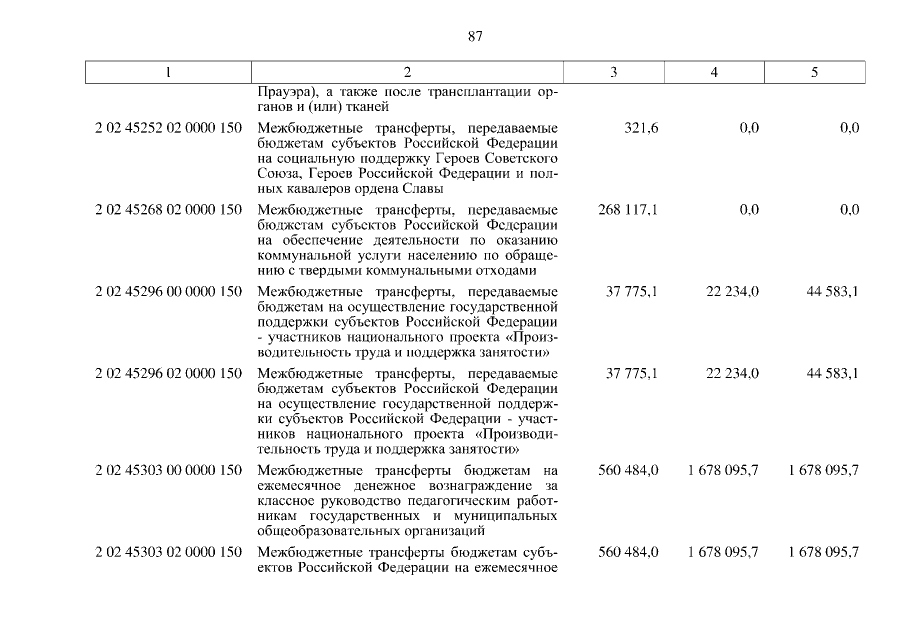 87

| 1 | 2 | 3 | 4 | 5 |
|---|---|---|---|---|
| | Прауэра), а также после трансплантации органов и (или) тканей | | | |
| 2 02 45252 02 0000 150 | Межбюджетные трансферты, передаваемые бюджетам субъектов Российской Федерации на социальную поддержку Героев Советского Союза, Героев Российской Федерации и полных кавалеров ордена Славы | 321,6 | 0,0 | 0,0 |
| 2 02 45268 02 0000 150 | Межбюджетные трансферты, передаваемые бюджетам субъектов Российской Федерации на обеспечение деятельности по оказанию коммунальной услуги населению по обращению с твердыми коммунальными отходами | 268 117,1 | 0,0 | 0,0 |
| 2 02 45296 00 0000 150 | Межбюджетные трансферты, передаваемые бюджетам на осуществление государственной поддержки субъектов Российской Федерации - участников национального проекта «Производительность труда и поддержка занятости» | 37 775,1 | 22 234,0 | 44 583,1 |
| 2 02 45296 02 0000 150 | Межбюджетные трансферты, передаваемые бюджетам субъектов Российской Федерации на осуществление государственной поддержки субъектов Российской Федерации - участников национального проекта «Производительность труда и поддержка занятости» | 37 775,1 | 22 234,0 | 44 583,1 |
| 2 02 45303 00 0000 150 | Межбюджетные трансферты бюджетам на ежемесячное денежное вознаграждение за классное руководство педагогическим работникам государственных и муниципальных общеобразовательных организаций | 560 484,0 | 1 678 095,7 | 1 678 095,7 |
| 2 02 45303 02 0000 150 | Межбюджетные трансферты бюджетам субъектов Российской Федерации на ежемесячное | 560 484,0 | 1 678 095,7 | 1 678 095,7 |